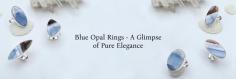 Blue Opal Rings - A Glimpse of Pure Elegance